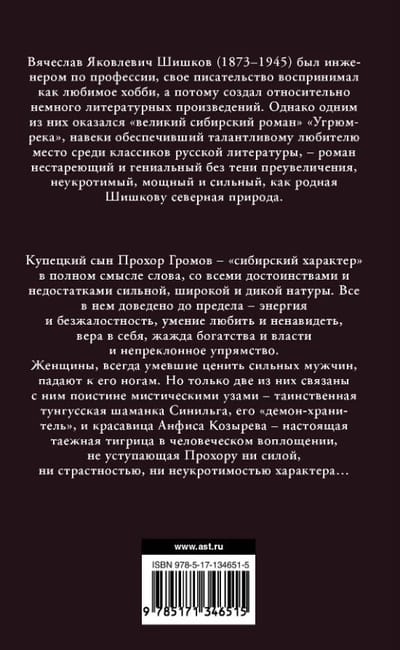 Вячеслав Яковлевич Шишков (1873–1945) был инженером по профессии, свое писательство воспринимал как любимое хобби, а потому создал относительно немного литературных произведений. Однако одним из них оказался «великий сибирский роман» «Угрюм-река», навеки обеспечивший талантливому любителю место среди классиков русской литературы, – роман нестареющий и гениальный без тени преувеличения, неукротимый, мощный и сильный, как родная Шишкову северная природа.

Купецкий сын Прохор Громов – «сибирский характер» в полном смысле слова, со всеми достоинствами и недостатками сильной, широкой и дикой натуры. Все в нем доведено до предела – энергия и безжалостность, умение любить и ненавидеть, вера в себя, жажда богатства и власти и непреклонное упрямство.
Женщины, всегда умевшие ценить сильных мужчин, падают к его ногам. Но только две из них связаны с ним поистине мистическими узами – таинственная тунгусская шаманка Синильга, его «демон-хранитель», и красавица Анфиса Козырева – настоящая таежная тигрица в человеческом воплощении, не уступающая Прохору ни силой, ни страстностью, ни неукротимостью характера…

www.ast.ru

ISBN 978-5-17-134651-5

9 785171 346515